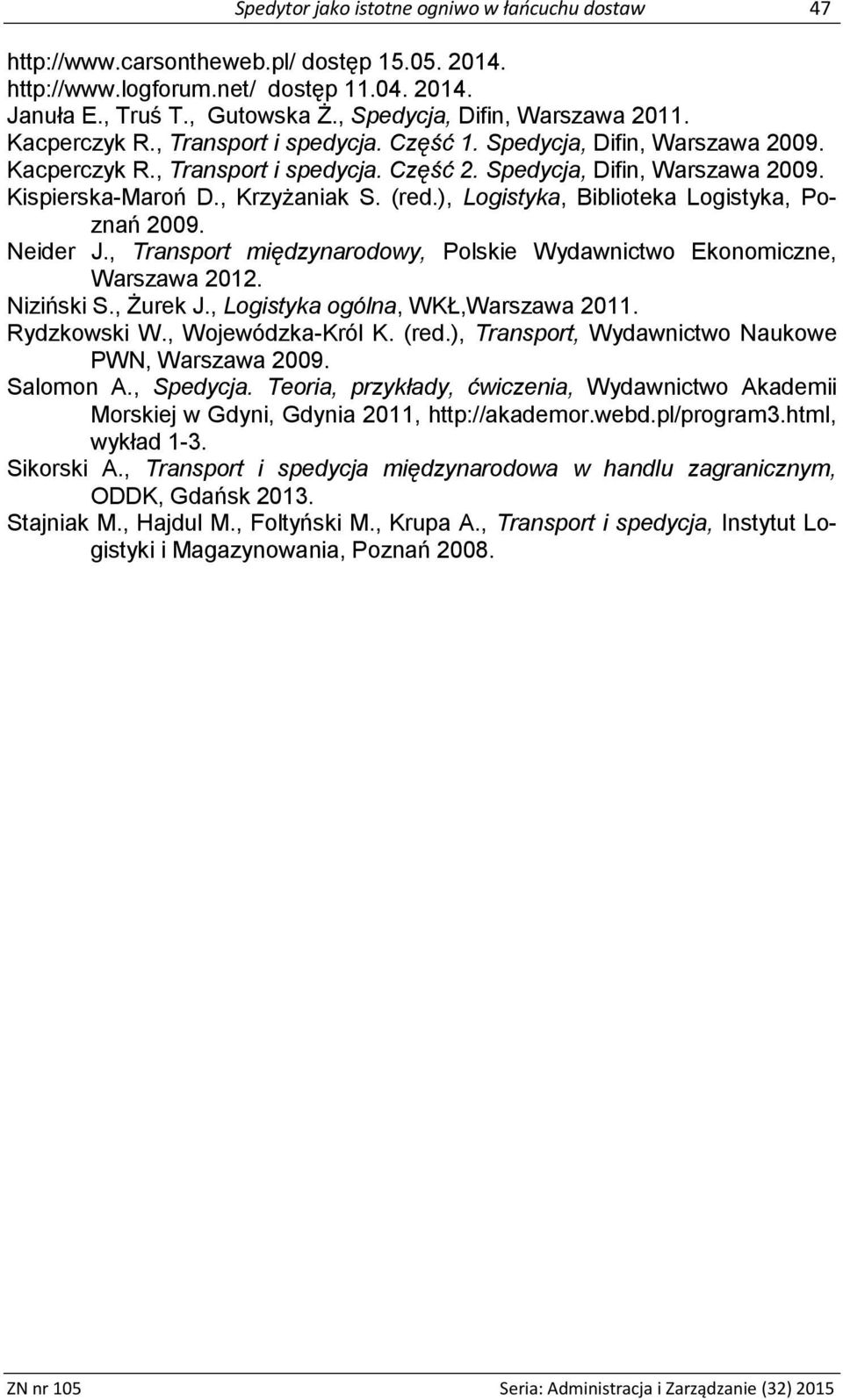 Spedytor jako istotne ogniwo w łańcuchu dostaw 47

http://www.carsontheweb.pl/ dostęp 15.05. 2014.
http://www.logforum.net/ dostęp 11.04. 2014.
Januła E., Truś T., Gutowska Ż., Spedycja, Difin, Warszawa 2011.
Kacperczyk R., Transport i spedycja. Część 1. Spedycja, Difin, Warszawa 2009.
Kacperczyk R., Transport i spedycja. Część 2. Spedycja, Difin, Warszawa 2009.
Kispierska-Maroń D., Krzyżaniak S. (red.), Logistyka, Biblioteka Logistyka, Poznań 2009.
Neider J., Transport międzynarodowy, Polskie Wydawnictwo Ekonomiczne, Warszawa 2012.
Niziński S., Żurek J., Logistyka ogólna, WKŁ,Warszawa 2011.
Rydzkowski W., Wojewódzka-Król K. (red.), Transport, Wydawnictwo Naukowe PWN, Warszawa 2009.
Salomon A., Spedycja. Teoria, przykłady, ćwiczenia, Wydawnictwo Akademii Morskiej w Gdyni, Gdynia 2011, http://akademor.webd.pl/program3.html, wykład 1-3.
Sikorski A., Transport i spedycja międzynarodowa w handlu zagranicznym, ODDK, Gdańsk 2013.
Stajniak M., Hajdul M., Foltyński M., Krupa A., Transport i spedycja, Instytut Logistyki i Magazynowania, Poznań 2008.

ZN nr 105 Seria: Administracja i Zarządzanie (32) 2015